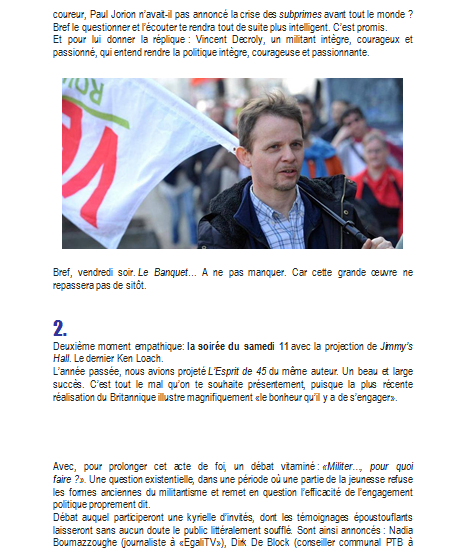 coureur, Paul Jorion n'avait-il pas annoncé la crise des subprimes avant tout le monde ? Bref le questionner et l'écouter te rendra tout de suite plus intelligent. C'est promis.
Et pour lui donner la réplique : Vincent Decroly, un militant intègre, courageux et passionné, qui entend rendre la politique intègre, courageuse et passionnante.

Bref, vendredi soir. Le Banquet… A ne pas manquer. Car cette grande œuvre ne repassera pas de sitôt.

2.

Deuxième moment empathique: la soirée du samedi 11 avec la projection de Jimmy's Hall. Le dernier Ken Loach.
L'année passée, nous avions projeté L'Esprit de 45 du même auteur. Un beau et large succès. C'est tout le mal qu'on te souhaite présentement, puisque la plus récente réalisation du Britannique illustre magnifiquement «le bonheur qu'il y a de s'engager».

Avec, pour prolonger cet acte de foi, un débat vitaminé : «Militer…, pour quoi faire ?». Une question existentielle, dans une période où une partie de la jeunesse refuse les formes anciennes du militantisme et remet en question l'efficacité de l'engagement politique proprement dit.
Débat auquel participeront une kyrielle d'invités, dont les témoignages époustouflants laisseront sans aucun doute le public littéralement soufflé. Sont ainsi annoncés : Nadia Boumazzoughe (journaliste à «EgaliTV»), Dirk De Block (conseiller communal PTB à